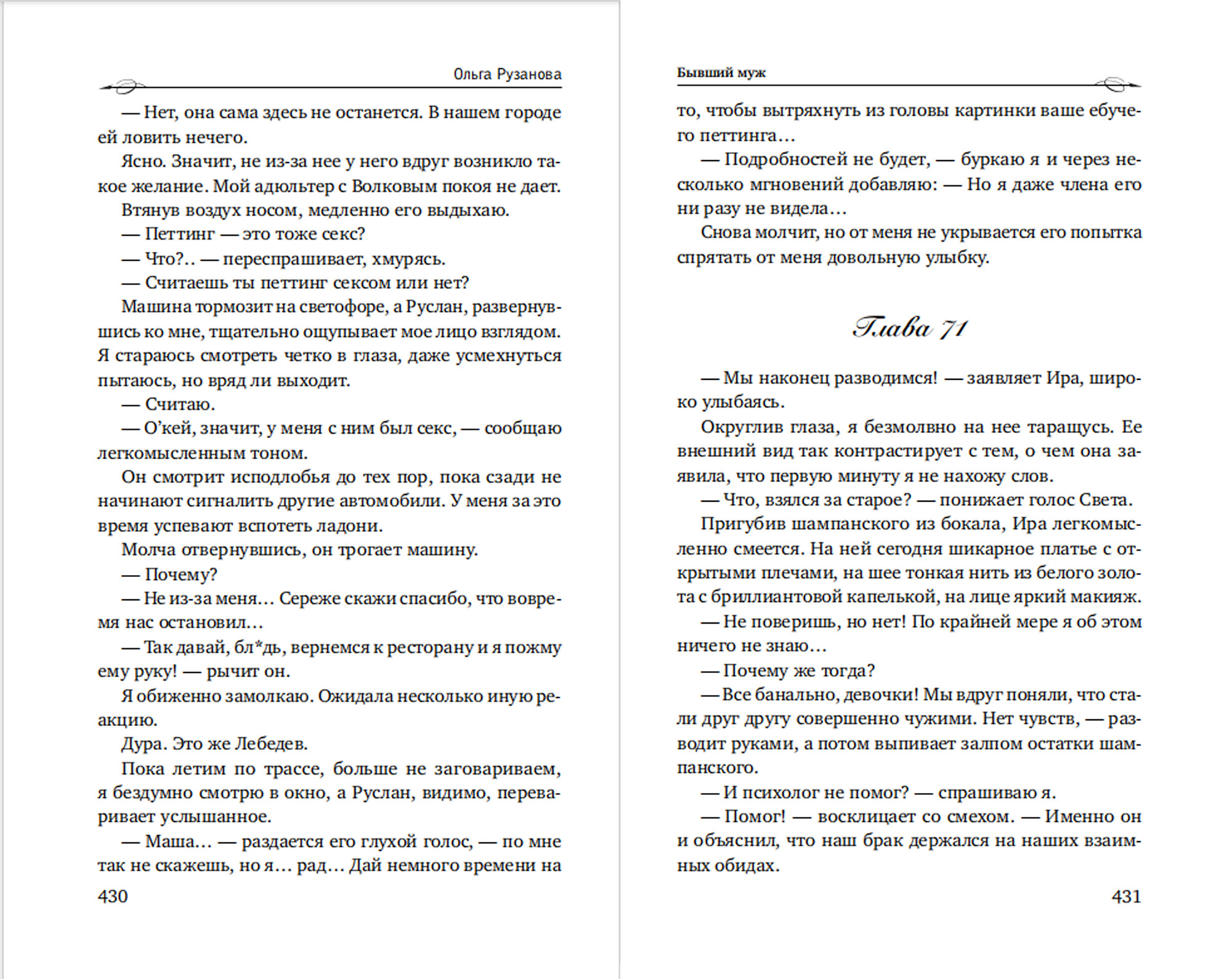 Ольга Рузанова

— Нет, она сама здесь не останется. В нашем городе ей ловить нечего.

Ясно. Значит, не из-за нее у него вдруг возникло такое желание. Мой адюльтер с Волковым покоя не дает.

Втянув воздух носом, медленно его выдыхаю.

— Петтинг — это тоже секс?

— Что?.. — переспрашивает, хмурясь.

— Считаешь ты петтинг сексом или нет?

Машина тормозит на светофоре, а Руслан, развернувшись ко мне, тщательно ощупывает мое лицо взглядом. Я стараюсь смотреть четко в глаза, даже усмехнуться пытаюсь, но вряд ли выходит.

— Считаю.

— О'кей, значит, у меня с ним был секс, — сообщаю легкомысленным тоном.

Он смотрит исподлобья до тех пор, пока сзади не начинают сигналить другие автомобили. У меня за это время успевают вспотеть ладони.

Молча отвернувшись, он трогает машину.

— Почему?

— Не из-за меня... Сереже скажи спасибо, что вовремя нас остановил...

— Так давай, бл*дь, вернемся к ресторану и я пожму ему руку! — рычит он.

Я обиженно замолкаю. Ожидала несколько иную реакцию.

Дура. Это же Лебедев.

Пока летим по трассе, больше не заговариваем, я бездумно смотрю в окно, а Руслан, видимо, переваривает услышанное.

— Маша... — раздается его глухой голос, — по мне так не скажешь, но я... рад... Дай немного времени на

430

Бывший муж

то, чтобы вытряхнуть из головы картинки ваше ебучего петтинга...

— Подробностей не будет, — буркаю я и через несколько мгновений добавляю: — Но я даже члена его ни разу не видела...

Снова молчит, но от меня не укрывается его попытка спрятать от меня довольную улыбку.

Глава 71

— Мы наконец разводимся! — заявляет Ира, широко улыбаясь.

Округлив глаза, я безмолвно на нее таращусь. Ее внешний вид так контрастирует с тем, о чем она заявила, что первую минуту я не нахожу слов.

— Что, взялся за старое? — понижает голос Света.

Пригубив шампанского из бокала, Ира легкомысленно смеется. На ней сегодня шикарное платье с открытыми плечами, на шее тонкая нить из белого золота с бриллиантовой капелькой, на лице яркий макияж.

— Не поверишь, но нет! По крайней мере я об этом ничего не знаю...

— Почему же тогда?

— Все банально, девочки! Мы вдруг поняли, что стали друг другу совершенно чужими. Нет чувств, — разводит руками, а потом выпивает залпом остатки шампанского.

— И психолог не помог? — спрашиваю я.

— Помог! — восклицает со смехом. — Именно он и объяснил, что наш брак держался на наших взаимных обидах.

431